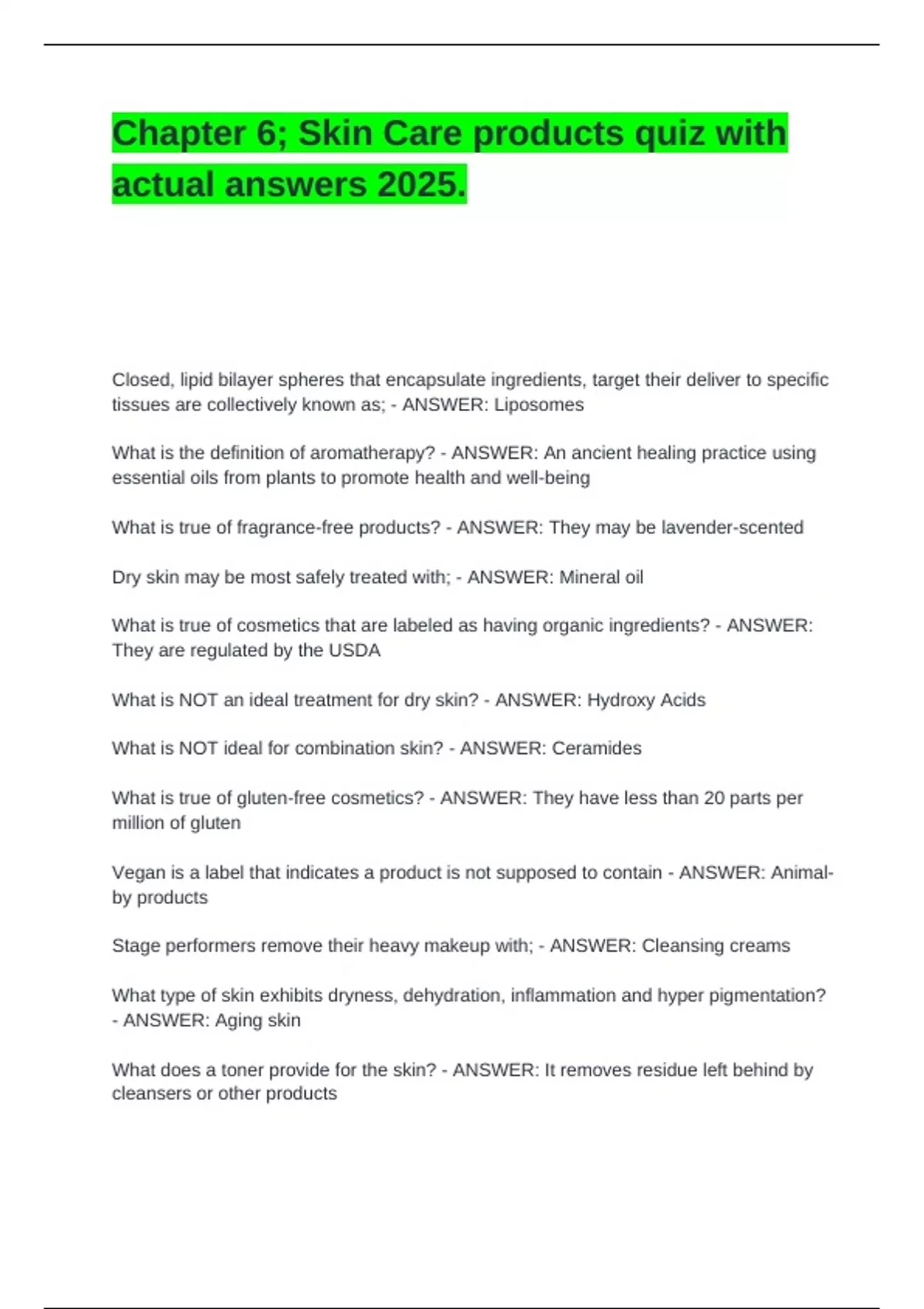 Chapter 6; Skin Care products quiz with actual answers 2025.

Closed, lipid bilayer spheres that encapsulate ingredients, target their deliver to specific tissues are collectively known as; - ANSWER: Liposomes

What is the definition of aromatherapy? - ANSWER: An ancient healing practice using essential oils from plants to promote health and well-being

What is true of fragrance-free products? - ANSWER: They may be lavender-scented

Dry skin may be most safely treated with; - ANSWER: Mineral oil

What is true of cosmetics that are labeled as having organic ingredients? - ANSWER: They are regulated by the USDA

What is NOT an ideal treatment for dry skin? - ANSWER: Hydroxy Acids

What is NOT ideal for combination skin? - ANSWER: Ceramides

What is true of gluten-free cosmetics? - ANSWER: They have less than 20 parts per million of gluten

Vegan is a label that indicates a product is not supposed to contain - ANSWER: Animal-by products

Stage performers remove their heavy makeup with; - ANSWER: Cleansing creams

What type of skin exhibits dryness, dehydration, inflammation and hyper pigmentation? - ANSWER: Aging skin

What does a toner provide for the skin? - ANSWER: It removes residue left behind by cleansers or other products